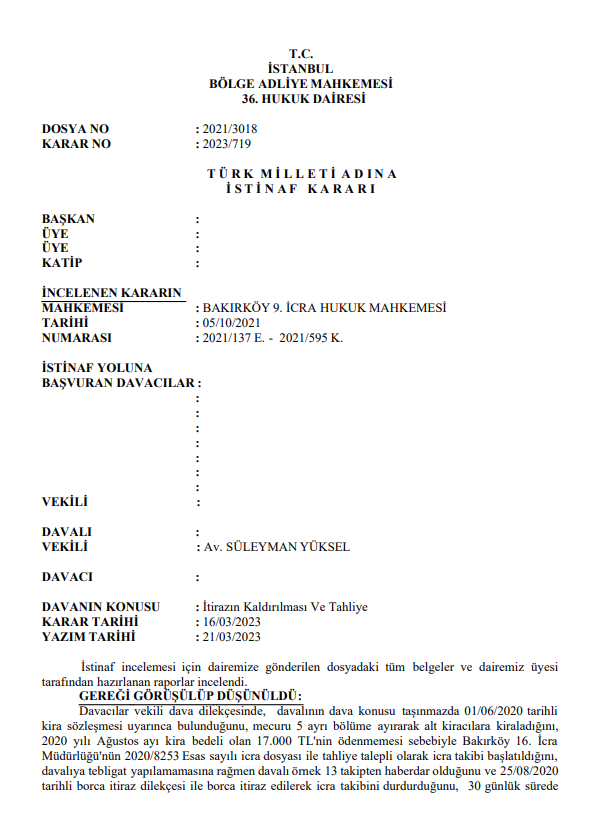 T.C.
İSTANBUL
BÖLGE ADLİYE MAHKEMESİ
36. HUKUK DAİRESİ

DOSYA NO : 2021/3018
KARAR NO : 2023/719

TÜRK MİLLETİ ADINA
İSTİNAF KARARI

BAŞKAN :
ÜYE :
ÜYE :
KATİP :

İNCELENEN KARARIN
MAHKEMESİ : BAKIRKÖY 9. İCRA HUKUK MAHKEMESİ
TARİHİ : 05/10/2021
NUMARASI : 2021/137 E. - 2021/595 K.

İSTİNAF YOLUNA
BAŞVURAN DAVACILAR :
:
:
:
:
:
:
:

VEKİLİ :

DAVALI :
VEKİLİ : Av. SÜLEYMAN YÜKSEL

DAVACI :

DAVANIN KONUSU : İtirazın Kaldırılması Ve Tahliye
KARAR TARİHİ : 16/03/2023
YAZIM TARİHİ : 21/03/2023

İstinaf incelemesi için dairemize gönderilen dosyadaki tüm belgeler ve dairemiz üyesi tarafından hazırlanan raporlar incelendi.
GEREĞİ GÖRÜŞÜLÜP DÜŞÜNÜLDÜ:
Davacılar vekili dava dilekçesinde, davalının dava konusu taşınmazda 01/06/2020 tarihli kira sözleşmesi uyarınca bulunduğunu, mecuru 5 ayrı bölüme ayırarak alt kiracılara kiraladığını, 2020 yılı Ağustos ayı kira bedeli olan 17.000 TL'nin ödenmemesi sebebiyle Bakırköy 16. İcra Müdürlüğü'nün 2020/8253 Esas sayılı icra dosyası ile tahliye talepli olarak icra takibi başlatıldığını, davalıya tebligat yapılamamasına rağmen davalı örnek 13 takipten haberdar olduğunu ve 25/08/2020 tarihli borca itiraz dilekçesi ile borca itiraz edilerek icra takibini durdurduğunu, 30 günlük sürede